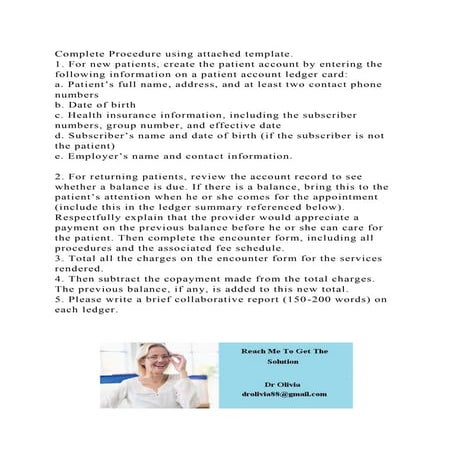 Complete Procedure using attached template.
1. For new patients, create the patient account by entering the following information on a patient account ledger card:
a. Patient's full name, address, and at least two contact phone numbers
b. Date of birth
c. Health insurance information, including the subscriber numbers, group number, and effective date
d. Subscriber's name and date of birth (if the subscriber is not the patient)
e. Employer's name and contact information.

2. For returning patients, review the account record to see whether a balance is due. If there is a balance, bring this to the patient's attention when he or she comes for the appointment (include this in the ledger summary referenced below). Respectfully explain that the provider would appreciate a payment on the previous balance before he or she can care for the patient. Then complete the encounter form, including all procedures and the associated fee schedule.
3. Total all the charges on the encounter form for the services rendered.
4. Then subtract the copayment made from the total charges. The previous balance, if any, is added to this new total.
5. Please write a brief collaborative report (150-200 words) on each ledger.

Reach Me To Get The Solution

Dr Olivia
drolivia88@gmail.com